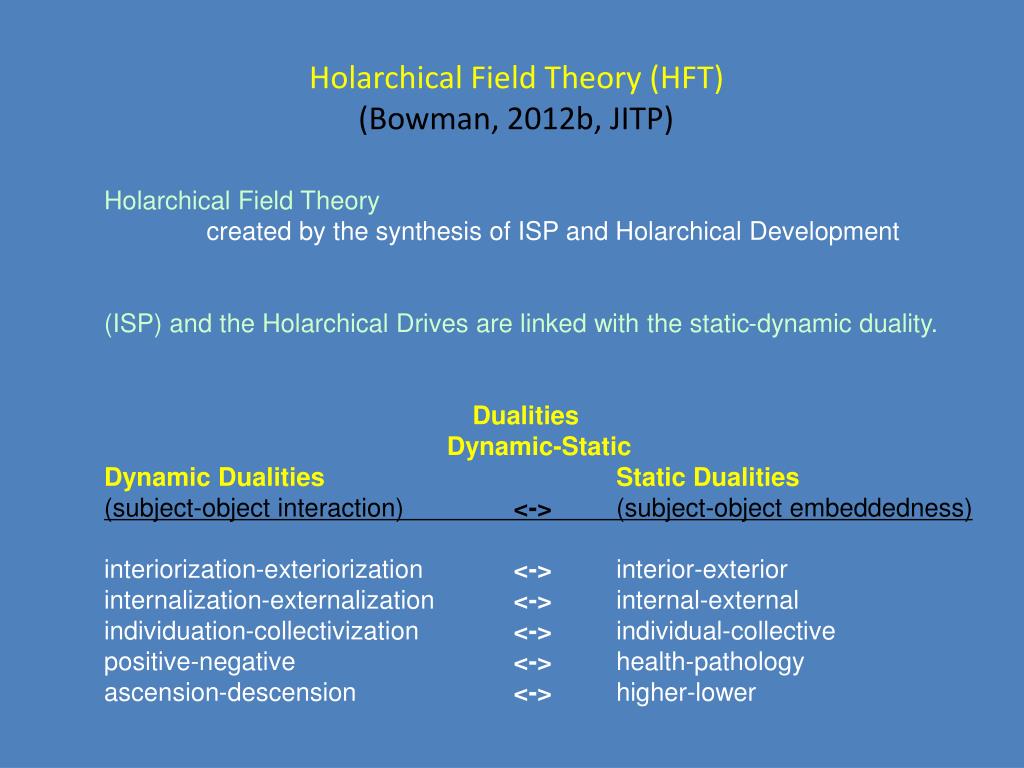 Holarchical Field Theory (HFT)
(Bowman, 2012b, JITP)

Holarchical Field Theory
created by the synthesis of ISP and Holarchical Development

(ISP) and the Holarchical Drives are linked with the static-dynamic duality.

Dualities
Dynamic-Static

| Dynamic Dualities | | Static Dualities |
|---|---|---|
| (subject-object interaction) | <-> | (subject-object embeddedness) |
| interiorization-exteriorization | <-> | interior-exterior |
| internalization-externalization | <-> | internal-external |
| individuation-collectivization | <-> | individual-collective |
| positive-negative | <-> | health-pathology |
| ascension-descension | <-> | higher-lower |